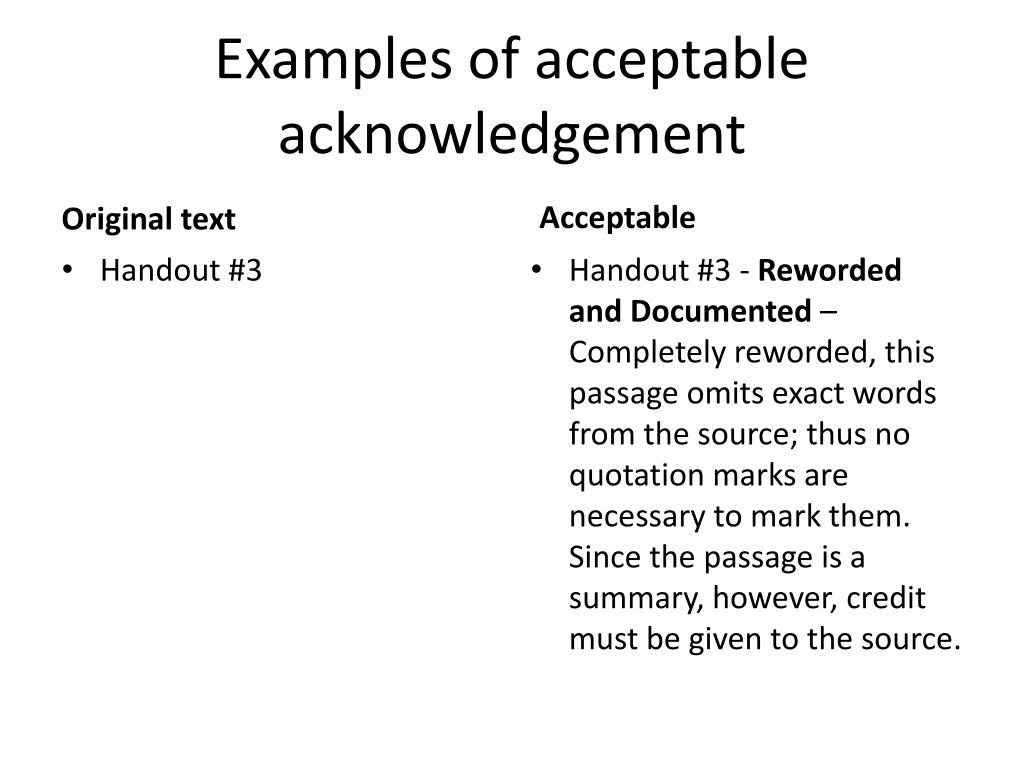 Examples of acceptable acknowledgement

Original text

• Handout #3

Acceptable

• Handout #3 - Reworded and Documented – Completely reworded, this passage omits exact words from the source; thus no quotation marks are necessary to mark them. Since the passage is a summary, however, credit must be given to the source.